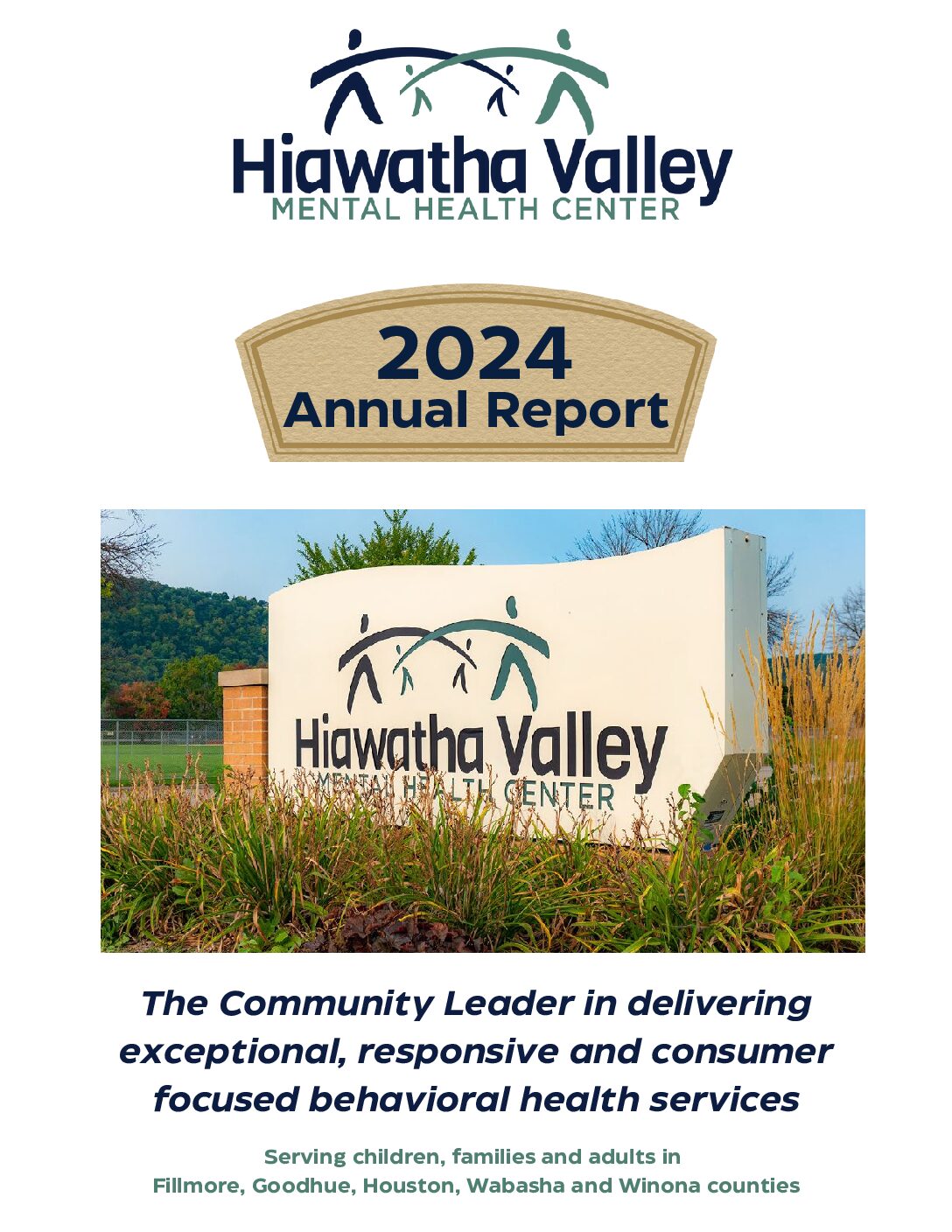 Hiawatha Valley
MENTAL HEALTH CENTER

2024
Annual Report

Hiawatha Valley
MENTAL HEALTH CENTER

The Community Leader in delivering exceptional, responsive and consumer focused behavioral health services

Serving children, families and adults in
Fillmore, Goodhue, Houston, Wabasha and Winona counties